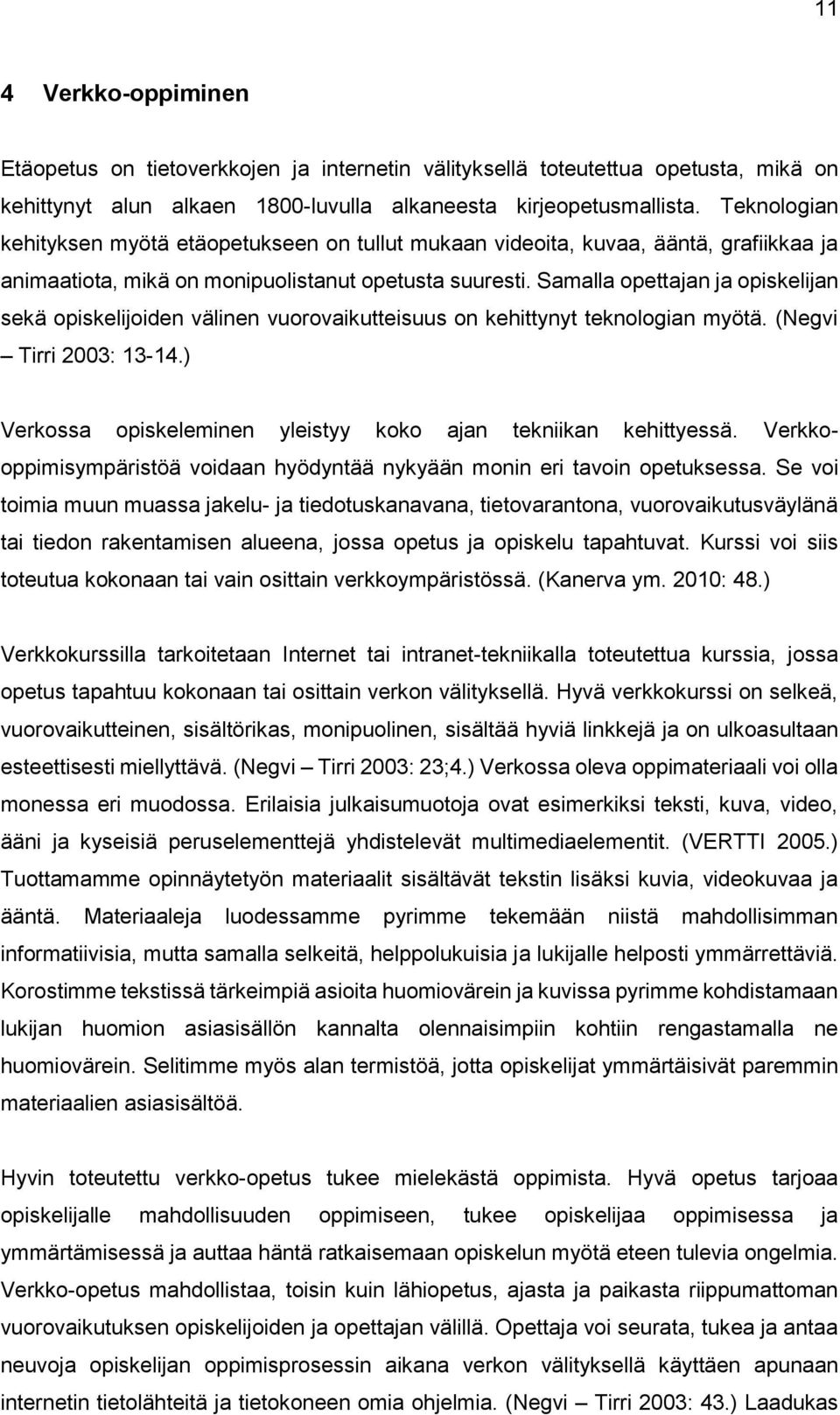 11

4 Verkko-oppiminen

Etäopetus on tietoverkkojen ja internetin välityksellä toteutettua opetusta, mikä on kehittynyt alun alkaen 1800-luvulla alkaneesta kirjeopetusmallista. Teknologian kehityksen myötä etäopetukseen on tullut mukaan videoita, kuvaa, ääntä, grafiikkaa ja animaatiota, mikä on monipuolistanut opetusta suuresti. Samalla opettajan ja opiskelijan sekä opiskelijoiden välinen vuorovaikutteisuus on kehittynyt teknologian myötä. (Negvi – Tirri 2003: 13-14.)

Verkossa opiskeleminen yleistyy koko ajan tekniikan kehittyessä. Verkko-oppimisympäristöä voidaan hyödyntää nykyään monin eri tavoin opetuksessa. Se voi toimia muun muassa jakelu- ja tiedotuskanavana, tietovarantona, vuorovaikutusväylänä tai tiedon rakentamisen alueena, jossa opetus ja opiskelu tapahtuvat. Kurssi voi siis toteutua kokonaan tai vain osittain verkkoympäristössä. (Kanerva ym. 2010: 48.)

Verkkokurssilla tarkoitetaan Internet tai intranet-tekniikalla toteutettua kurssia, jossa opetus tapahtuu kokonaan tai osittain verkon välityksellä. Hyvä verkkokurssi on selkeä, vuorovaikutteinen, sisältörikas, monipuolinen, sisältää hyviä linkkejä ja on ulkoasultaan esteettisesti miellyttävä. (Negvi – Tirri 2003: 23;4.) Verkossa oleva oppimateriaali voi olla monessa eri muodossa. Erilaisia julkaisumuotoja ovat esimerkiksi teksti, kuva, video, ääni ja kyseisiä peruselementtejä yhdistelevät multimediaelementit. (VERTTI 2005.) Tuottamamme opinnäytetyön materiaalit sisältävät tekstin lisäksi kuvia, videokuvaa ja ääntä. Materiaaleja luodessamme pyrimme tekemään niistä mahdollisimman informatiivisia, mutta samalla selkeitä, helppolukuisia ja lukijalle helposti ymmärrettäviä. Korostimme tekstissä tärkeimpiä asioita huomiovärein ja kuvissa pyrimme kohdistamaan lukijan huomion asiasisällön kannalta olennaisimpiin kohtiin rengastamalla ne huomiovärein. Selitimme myös alan termistöä, jotta opiskelijat ymmärtäisivät paremmin materiaalien asiasisältöä.

Hyvin toteutettu verkko-opetus tukee mielekästä oppimista. Hyvä opetus tarjoaa opiskelijalle mahdollisuuden oppimiseen, tukee opiskelijaa oppimisessa ja ymmärtämisessä ja auttaa häntä ratkaisemaan opiskelun myötä eteen tulevia ongelmia. Verkko-opetus mahdollistaa, toisin kuin lähiopetus, ajasta ja paikasta riippumattoman vuorovaikutuksen opiskelijoiden ja opettajan välillä. Opettaja voi seurata, tukea ja antaa neuvoja opiskelijan oppimisprosessin aikana verkon välityksellä käyttäen apunaan internetin tietolähteitä ja tietokoneen omia ohjelmia. (Negvi – Tirri 2003: 43.) Laadukas